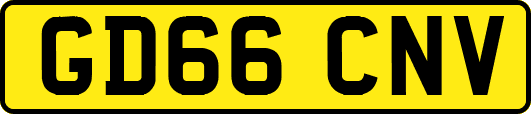 GD66 CNV